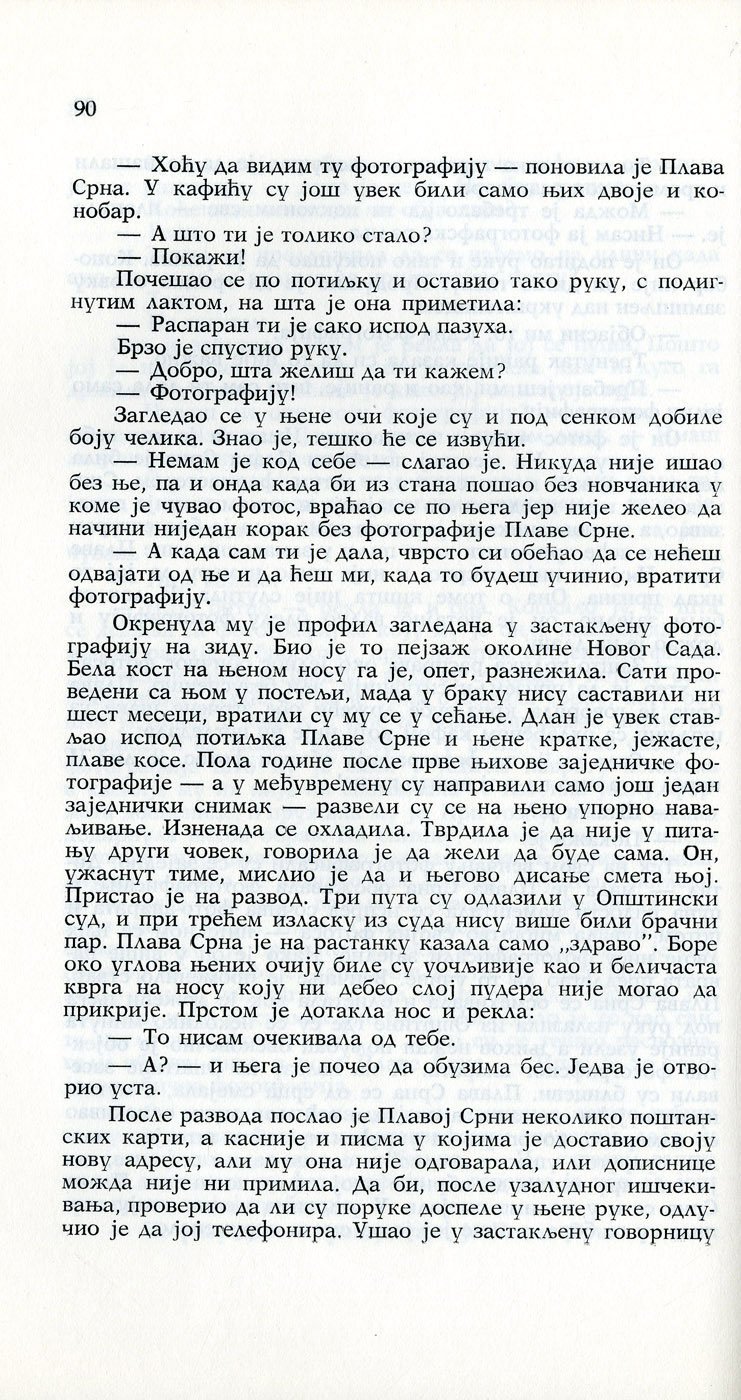 90

— Хоћу да видим ту фотографију — поновила је Плава Срна. У кафићу су још увек били само њих двоје и конобар.

— А што ти је толико стало?

— Покажи!

Почешао се по потиљку и оставио тако руку, с подигнутим лактом, на шта је она приметила:

— Распаран ти је сако испод пазуха.

Брзо је спустио руку.

— Добро, шта желиш да ти кажем?

— Фотографију!

Загледао се у њене очи које су и под сенком добиле боју челика. Знао је, тешко ће се извући.

— Немам је код себе — слагао је. Никуда није ишао без ње, па и онда када би из стана пошао без новчаника у коме је чувао фотос, враћао се по њега јер није желео да начини ниједан корак без фотографије Плаве Срне.

— А када сам ти је дала, чврсто си обећао да се нећеш одвајати од ње и да ћеш ми, када то будеш учинио, вратити фотографију.

Окренула му је профил загледана у застакљену фотографију на зиду. Био је то пејзаж околине Новог Сада. Бела кост на њеном носу га је, опет, разнежила. Сати проведени са њом у постељи, мада у браку нису саставили ни шест месеци, вратили су му се у сећање. Длан је увек стављао испод потиљка Плаве Срне и њене кратке, јежасте, плаве косе. Пола године после прве њихове заједничке фотографије — а у међувремену су направили само још један заједнички снимак — развели су се на њено упорно наваљивање. Изненада се охладила. Тврдила је да није у питању други човек, говорила је да жели да буде сама. Он, ужаснут тиме, мислио је да и његово дисање смета њој. Пристао је на развод. Три пута су одлазили у Општински суд, и при трећем изласку из суда нису више били брачни пар. Плава Срна је на растанку казала само „здраво". Боре око углова њених очију биле су уочљивије као и беличаста кврга на носу коју ни дебео слој пудера није могао да прикрије. Прстом је дотакла нос и рекла:

— То нисам очекивала од тебе.

— А? — и њега је почео да обузима бес. Једва је отворио уста.

После развода послао је Плавој Срни неколико поштанских карти, а касније и писма у којима је доставио своју нову адресу, али му она није одговарала, или дописнице можда није ни примила. Да би, после узалудног ишчекивања, проверио да ли су поруке доспеле у њене руке, одлучио је да јој телефонира. Ушао је у застакљену говорницу